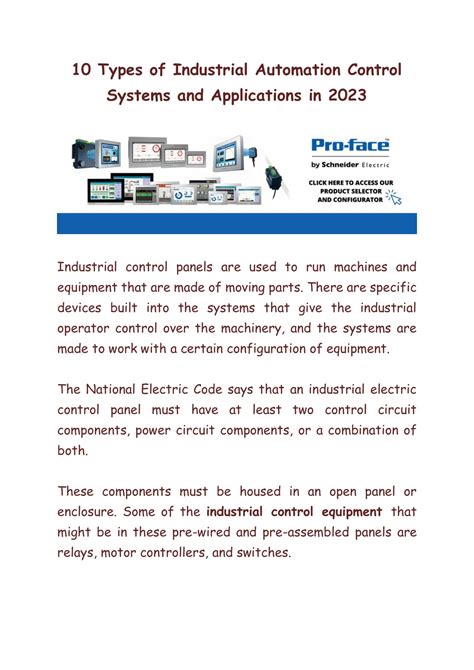 10 Types of Industrial Automation Control Systems and Applications in 2023

Pro-face
by Schneider Electric

CLICK HERE TO ACCESS OUR PRODUCT SELECTOR AND CONFIGURATOR

Industrial control panels are used to run machines and equipment that are made of moving parts. There are specific devices built into the systems that give the industrial operator control over the machinery, and the systems are made to work with a certain configuration of equipment.

The National Electric Code says that an industrial electric control panel must have at least two control circuit components, power circuit components, or a combination of both.

These components must be housed in an open panel or enclosure. Some of the industrial control equipment that might be in these pre-wired and pre-assembled panels are relays, motor controllers, and switches.